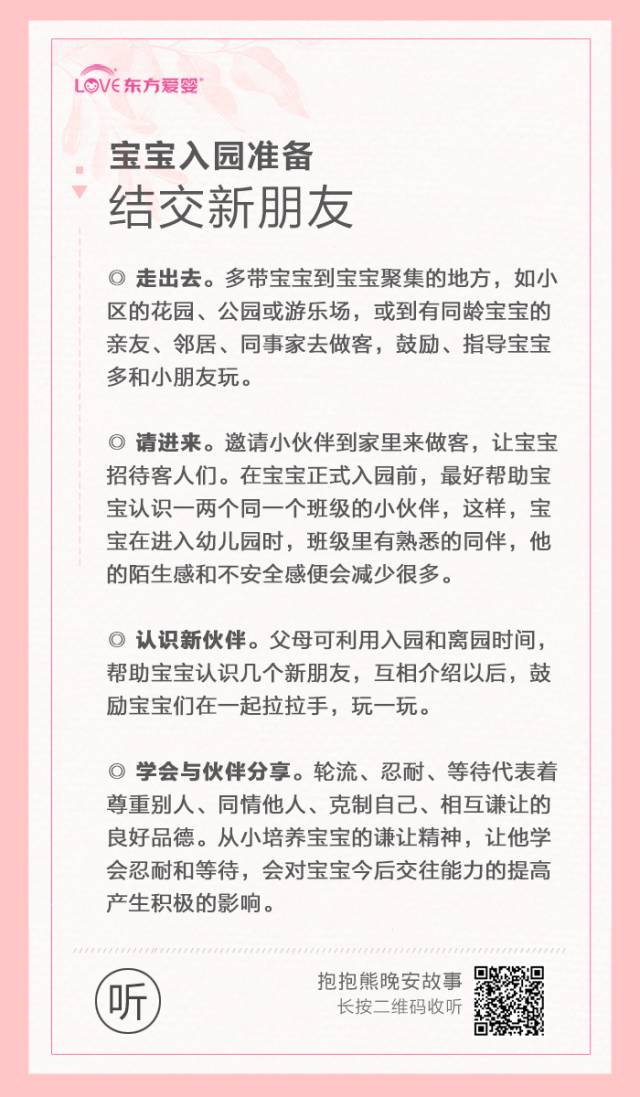 LOVE 东方爱婴®

宝宝入园准备

结交新朋友

◎ 走出去。多带宝宝到宝宝聚集的地方，如小区的花园、公园或游乐场，或到有同龄宝宝的亲友、邻居、同事家去做客，鼓励、指导宝宝多和小朋友玩。

◎ 请进来。邀请小伙伴到家里来做客，让宝宝招待客人们。在宝宝正式入园前，最好帮助宝宝认识一两个同一个班级的小伙伴，这样，宝宝在进入幼儿园时，班级里有熟悉的同伴，他的陌生感和不安全感便会减少很多。

◎ 认识新伙伴。父母可利用入园和离园时间，帮助宝宝认识几个新朋友，互相介绍以后，鼓励宝宝们在一起拉拉手，玩一玩。

◎ 学会与伙伴分享。轮流、忍耐、等待代表着尊重别人、同情他人、克制自己、相互谦让的良好品德。从小培养宝宝的谦让精神，让他学会忍耐和等待，会对宝宝今后交往能力的提高产生积极的影响。

听

抱抱熊晚安故事
长按二维码收听